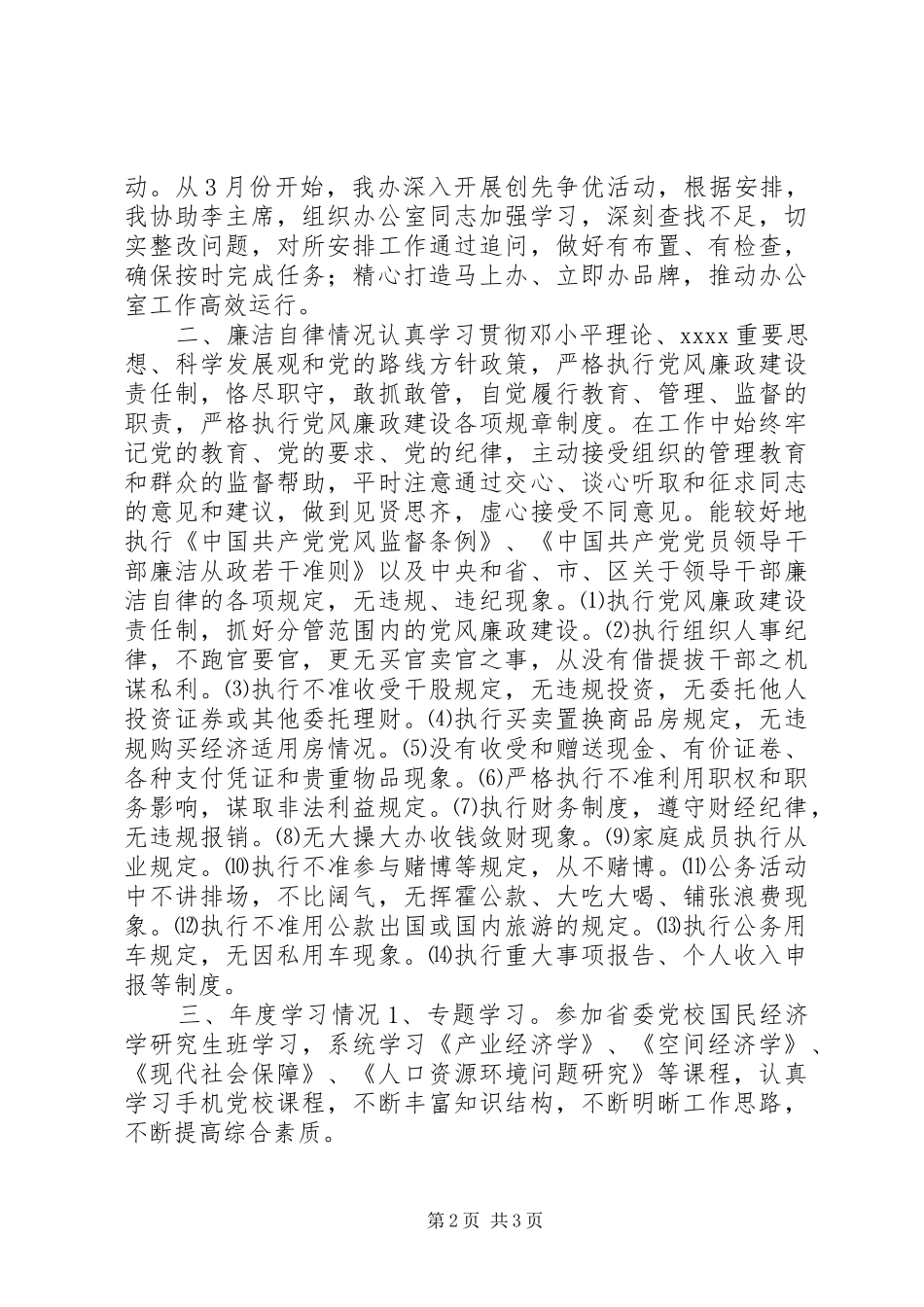 动。从3月份开始，我办深入开展创先争优活动，根据安排，我协助李主席，组织办公室同志加强学习，深刻查找不足，切实整改问题，对所安排工作通过追问，做好有布置、有检查，确保按时完成任务；精心打造马上办、立即办品牌，推动办公室工作高效运行。

二、廉洁自律情况认真学习贯彻邓小平理论、xxxx重要思想、科学发展观和党的路线方针政策，严格执行党风廉政建设责任制，恪尽职守，敢抓敢管，自觉履行教育、管理、监督的职责，严格执行党风廉政建设各项规章制度。在工作中始终牢记党的教育、党的要求、党的纪律，主动接受组织的管理教育和群众的监督帮助，平时注意通过交心、谈心听取和征求同志的意见和建议，做到见贤思齐，虚心接受不同意见。能较好地执行《中国共产党党风监督条例》、《中国共产党党员领导干部廉洁从政若干准则》以及中央和省、市、区关于领导干部廉洁自律的各项规定，无违规、违纪现象。⑴执行党风廉政建设责任制，抓好分管范围内的党风廉政建设。⑵执行组织人事纪律，不跑官要官，更无买官卖官之事，从没有借提拔干部之机谋私利。⑶执行不准收受干股规定，无违规投资，无委托他人投资证券或其他委托理财。⑷执行买卖置换商品房规定，无违规购买经济适用房情况。⑸没有收受和赠送现金、有价证卷、各种支付凭证和贵重物品现象。⑹严格执行不准利用职权和职务影响，谋取非法利益规定。⑺执行财务制度，遵守财经纪律，无违规报销。⑻无大操大办收钱敛财现象。⑼家庭成员执行从业规定。⑽执行不准参与赌博等规定，从不赌博。⑾公务活动中不讲排场，不比阔气，无挥霍公款、大吃大喝、铺张浪费现象。⑿执行不准用公款出国或国内旅游的规定。⒀执行公务用车规定，无因私用车现象。⒁执行重大事项报告、个人收入申报等制度。

三、年度学习情况1、专题学习。参加省委党校国民经济学研究生班学习，系统学习《产业经济学》、《空间经济学》、《现代社会保障》、《人口资源环境问题研究》等课程，认真学习手机党校课程，不断丰富知识结构，不断明晰工作思路，不断提高综合素质。

第2页 共3页